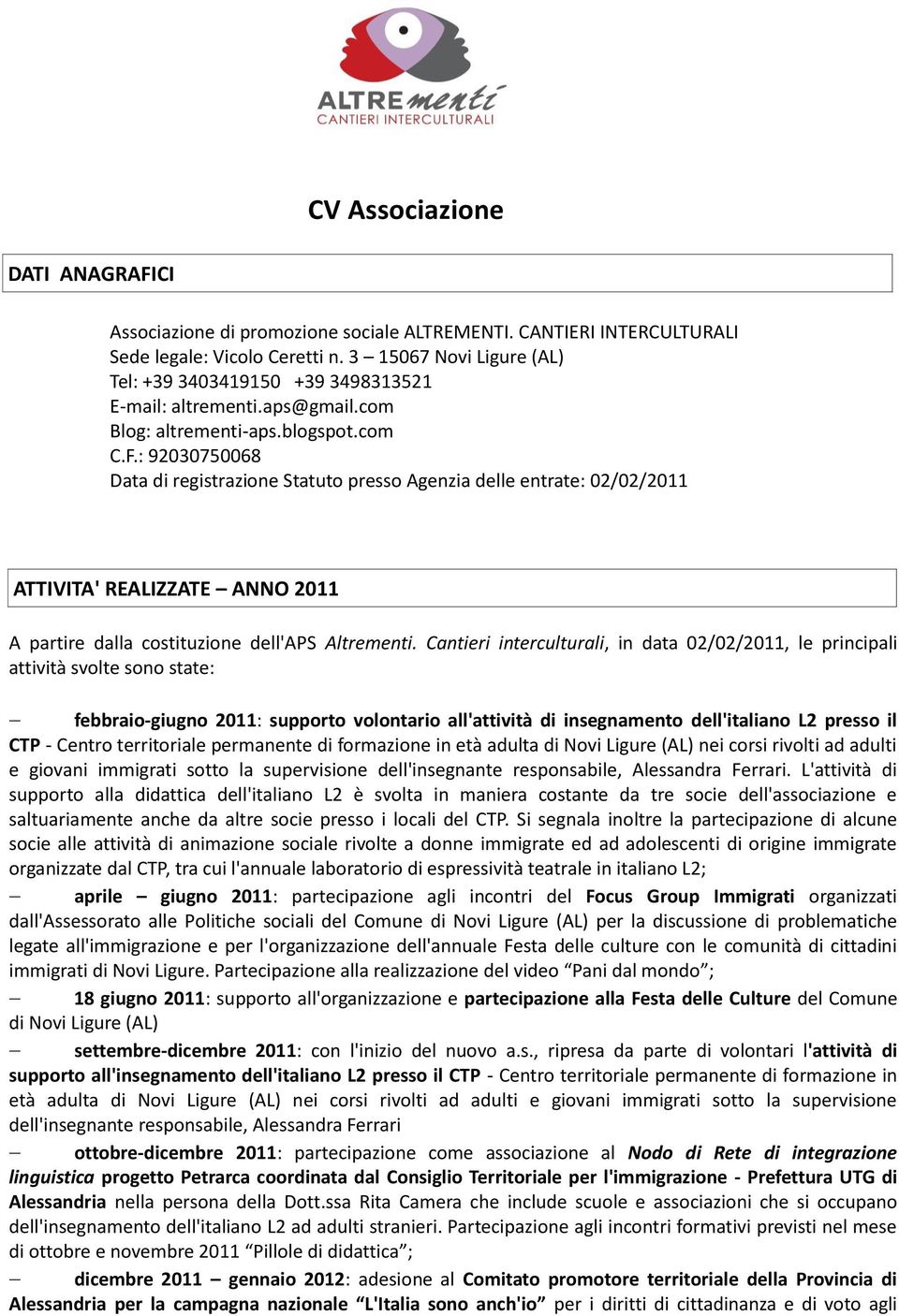 ALTREmenti
CANTIERI INTERCULTURALI

CV Associazione

DATI ANAGRAFICI

Associazione di promozione sociale ALTREMENTI. CANTIERI INTERCULTURALI
Sede legale: Vicolo Ceretti n. 3 – 15067 Novi Ligure (AL)
Tel: +39 3403419150 +39 3498313521
E-mail: altrementi.aps@gmail.com
Blog: altrementi-aps.blogspot.com
C.F.: 92030750068
Data di registrazione Statuto presso Agenzia delle entrate: 02/02/2011

ATTIVITA' REALIZZATE – ANNO 2011

A partire dalla costituzione dell'APS Altrementi. Cantieri interculturali, in data 02/02/2011, le principali attività svolte sono state:

– febbraio-giugno 2011: supporto volontario all'attività di insegnamento dell'italiano L2 presso il CTP - Centro territoriale permanente di formazione in età adulta di Novi Ligure (AL) nei corsi rivolti ad adulti e giovani immigrati sotto la supervisione dell'insegnante responsabile, Alessandra Ferrari. L'attività di supporto alla didattica dell'italiano L2 è svolta in maniera costante da tre socie dell'associazione e saltuariamente anche da altre socie presso i locali del CTP. Si segnala inoltre la partecipazione di alcune socie alle attività di animazione sociale rivolte a donne immigrate ed ad adolescenti di origine immigrate organizzate dal CTP, tra cui l'annuale laboratorio di espressività teatrale in italiano L2;

– aprile – giugno 2011: partecipazione agli incontri del Focus Group Immigrati organizzati dall'Assessorato alle Politiche sociali del Comune di Novi Ligure (AL) per la discussione di problematiche legate all'immigrazione e per l'organizzazione dell'annuale Festa delle culture con le comunità di cittadini immigrati di Novi Ligure. Partecipazione alla realizzazione del video “Pani dal mondo”;

– 18 giugno 2011: supporto all'organizzazione e partecipazione alla Festa delle Culture del Comune di Novi Ligure (AL)

– settembre-dicembre 2011: con l'inizio del nuovo a.s., ripresa da parte di volontari l'attività di supporto all'insegnamento dell'italiano L2 presso il CTP - Centro territoriale permanente di formazione in età adulta di Novi Ligure (AL) nei corsi rivolti ad adulti e giovani immigrati sotto la supervisione dell'insegnante responsabile, Alessandra Ferrari

– ottobre-dicembre 2011: partecipazione come associazione al Nodo di Rete di integrazione linguistica progetto Petrarca coordinata dal Consiglio Territoriale per l'immigrazione - Prefettura UTG di Alessandria nella persona della Dott.ssa Rita Camera che include scuole e associazioni che si occupano dell'insegnamento dell'italiano L2 ad adulti stranieri. Partecipazione agli incontri formativi previsti nel mese di ottobre e novembre 2011 “Pillole di didattica”;

– dicembre 2011 – gennaio 2012: adesione al Comitato promotore territoriale della Provincia di Alessandria per la campagna nazionale “L'Italia sono anch'io” per i diritti di cittadinanza e di voto agli